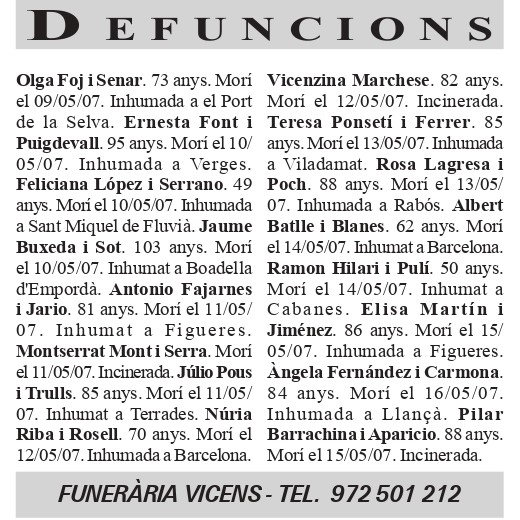 DEFUNCIONS

Olga Foj i Senar. 73 anys. Morí el 09/05/07. Inhumada a el Port de la Selva. Ernesta Font i Puigdevall. 95 anys. Morí el 10/05/07. Inhumada a Verges. Feliciana López i Serrano. 49 anys. Morí el 10/05/07. Inhumada a Sant Miquel de Fluvià. Jaume Buxeda i Sot. 103 anys. Morí el 10/05/07. Inhumat a Boadella d'Empordà. Antonio Fajarnes i Jario. 81 anys. Morí el 11/05/07. Inhumat a Figueres. Montserrat Mont i Serra. Morí el 11/05/07. Incinerada. Júlio Pous i Trulls. 85 anys. Morí el 11/05/07. Inhumat a Terrades. Núria Riba i Rosell. 70 anys. Morí el 12/05/07. Inhumada a Barcelona.

Vicenzina Marchese. 82 anys. Morí el 12/05/07. Incinerada. Teresa Ponsetí i Ferrer. 85 anys. Morí el 13/05/07. Inhumada a Viladamat. Rosa Lagresa i Poch. 88 anys. Morí el 13/05/07. Inhumada a Rabós. Albert Batlle i Blanes. 62 anys. Morí el 14/05/07. Inhumat a Barcelona. Ramon Hilari i Pulí. 50 anys. Morí el 14/05/07. Inhumat a Cabanes. Elisa Martín i Jiménez. 86 anys. Morí el 15/05/07. Inhumada a Figueres. Àngela Fernández i Carmona. 84 anys. Morí el 16/05/07. Inhumada a Llançà. Pilar Barrachina i Aparicio. 88 anys. Morí el 15/05/07. Incinerada.

FUNERÀRIA VICENS - TEL. 972 501 212